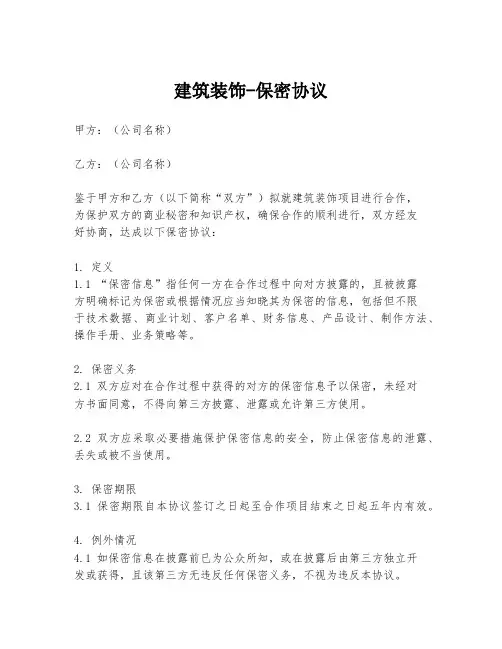 建筑装饰-保密协议

甲方：（公司名称）

乙方：（公司名称）

鉴于甲方和乙方（以下简称“双方”）拟就建筑装饰项目进行合作，为保护双方的商业秘密和知识产权，确保合作的顺利进行，双方经友好协商，达成以下保密协议：

1. 定义
1.1 “保密信息”指任何一方在合作过程中向对方披露的，且被披露方明确标记为保密或根据情况应当知晓其为保密的信息，包括但不限于技术数据、商业计划、客户名单、财务信息、产品设计、制作方法、操作手册、业务策略等。

2. 保密义务
2.1 双方应对在合作过程中获得的对方的保密信息予以保密，未经对方书面同意，不得向第三方披露、泄露或允许第三方使用。

2.2 双方应采取必要措施保护保密信息的安全，防止保密信息的泄露、丢失或被不当使用。

3. 保密期限
3.1 保密期限自本协议签订之日起至合作项目结束之日起五年内有效。

4. 例外情况
4.1 如保密信息在披露前已为公众所知，或在披露后由第三方独立开发或获得，且该第三方无违反任何保密义务，不视为违反本协议。